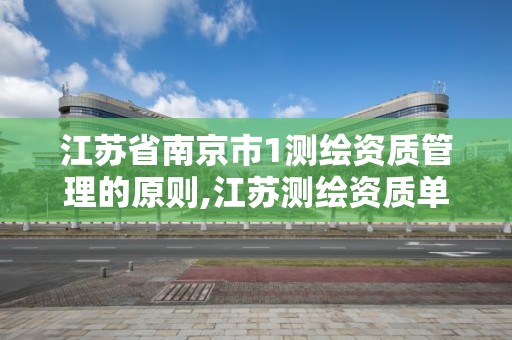 江苏省南京市1测绘资质管理的原则,江苏测绘资质单